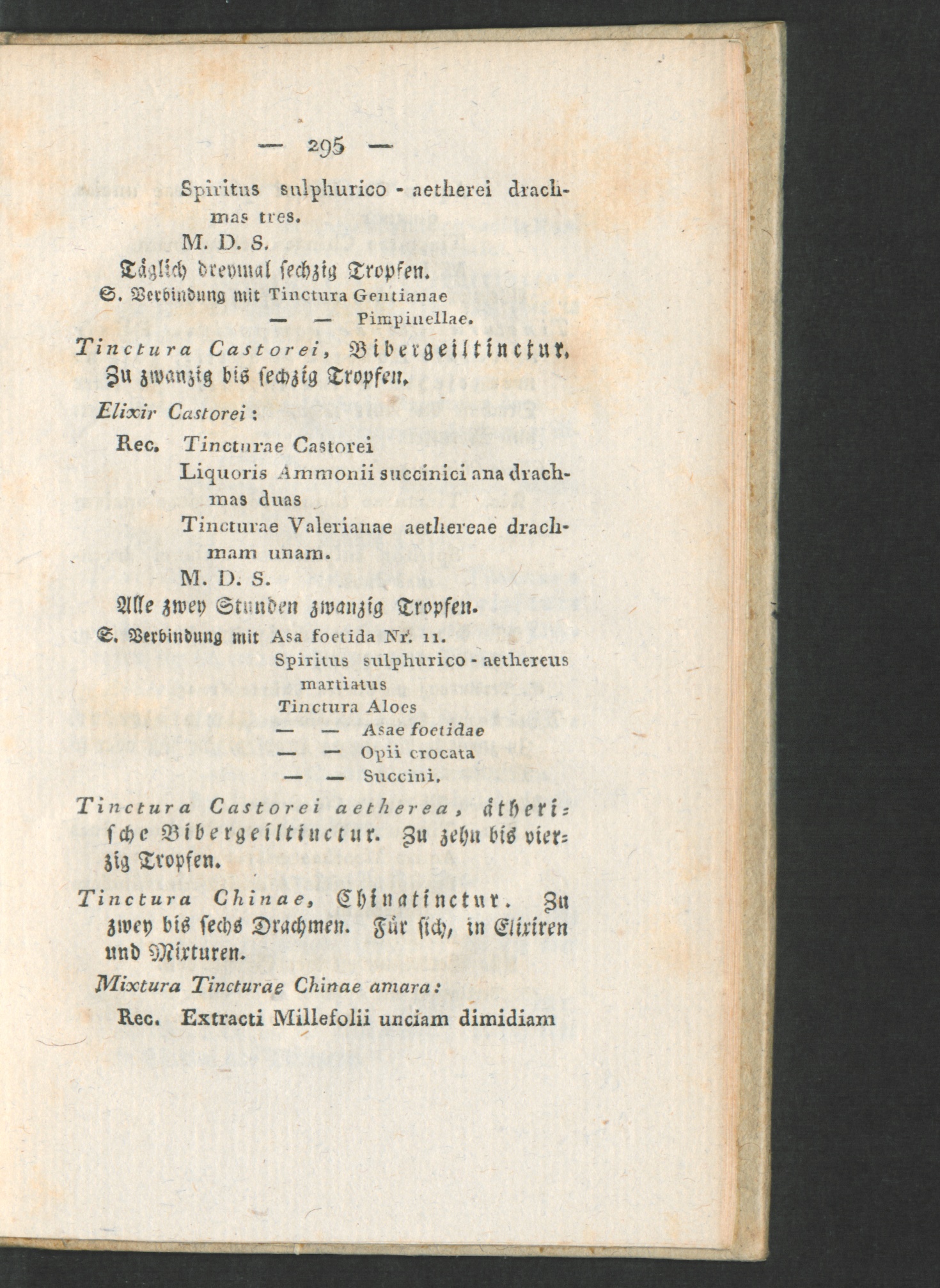 — 295 —

Spiritus sulphurico - aetherei drachmas tres.

M. D. S.

Täglich dreymal sechzig Tropfen.

S. Verbindung mit Tinctura Gentianae
— — Pimpinellae.

Tinctura Castorei, Bibergeiltinctur. Zu zwanzig bis sechzig Tropfen.

Elixir Castorei:

Rec. Tincturae Castorei
Liquoris Ammonii succinici ana drachmas duas
Tincturae Valerianae aethereae drachmam unam.
M. D. S.

Alle zwey Stunden zwanzig Tropfen.

S. Verbindung mit Asa foetida Nr. 11.
Spiritus sulphurico - aethereus martiatus
Tinctura Aloes
— — Asae foetidae
— — Opii crocata
— — Succini.

Tinctura Castorei aetherea, ätherische Bibergeiltinctur. Zu zehn bis vierzig Tropfen.

Tinctura Chinae, Chinatinctur. Zu zwey bis sechs Drachmen. Für sich, in Elixiren und Mixturen.

Mixtura Tincturae Chinae amara:

Rec. Extracti Millefolii unciam dimidiam